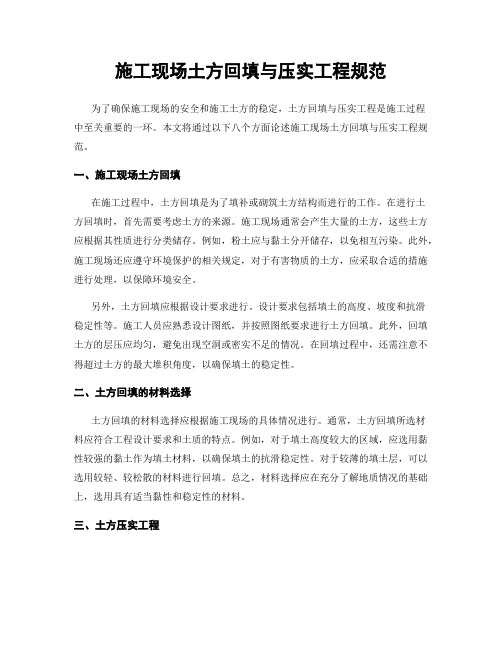 施工现场土方回填与压实工程规范

为了确保施工现场的安全和施工土方的稳定，土方回填与压实工程是施工过程中至关重要的一环。本文将通过以下八个方面论述施工现场土方回填与压实工程规范。

一、施工现场土方回填

在施工过程中，土方回填是为了填补或砌筑土方结构而进行的工作。在进行土方回填时，首先需要考虑土方的来源。施工现场通常会产生大量的土方，这些土方应根据其性质进行分类储存。例如，粉土应与黏土分开储存，以免相互污染。此外，施工现场还应遵守环境保护的相关规定，对于有害物质的土方，应采取合适的措施进行处理，以保障环境安全。

另外，土方回填应根据设计要求进行。设计要求包括填土的高度、坡度和抗滑稳定性等。施工人员应熟悉设计图纸，并按照图纸要求进行土方回填。此外，回填土方的层压应均匀，避免出现空洞或密实不足的情况。在回填过程中，还需注意不得超过土方的最大堆积角度，以确保填土的稳定性。

二、土方回填的材料选择

土方回填的材料选择应根据施工现场的具体情况进行。通常，土方回填所选材料应符合工程设计要求和土质的特点。例如，对于填土高度较大的区域，应选用黏性较强的黏土作为填土材料，以确保填土的抗滑稳定性。对于较薄的填土层，可以选用较轻、较松散的材料进行回填。总之，材料选择应在充分了解地质情况的基础上，选用具有适当黏性和稳定性的材料。

三、土方压实工程